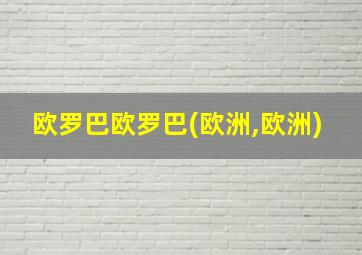 欧罗巴欧罗巴(欧洲,欧洲)